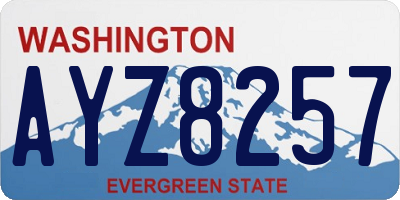 WASHINGTON
AYZ8257
EVERGREEN STATE